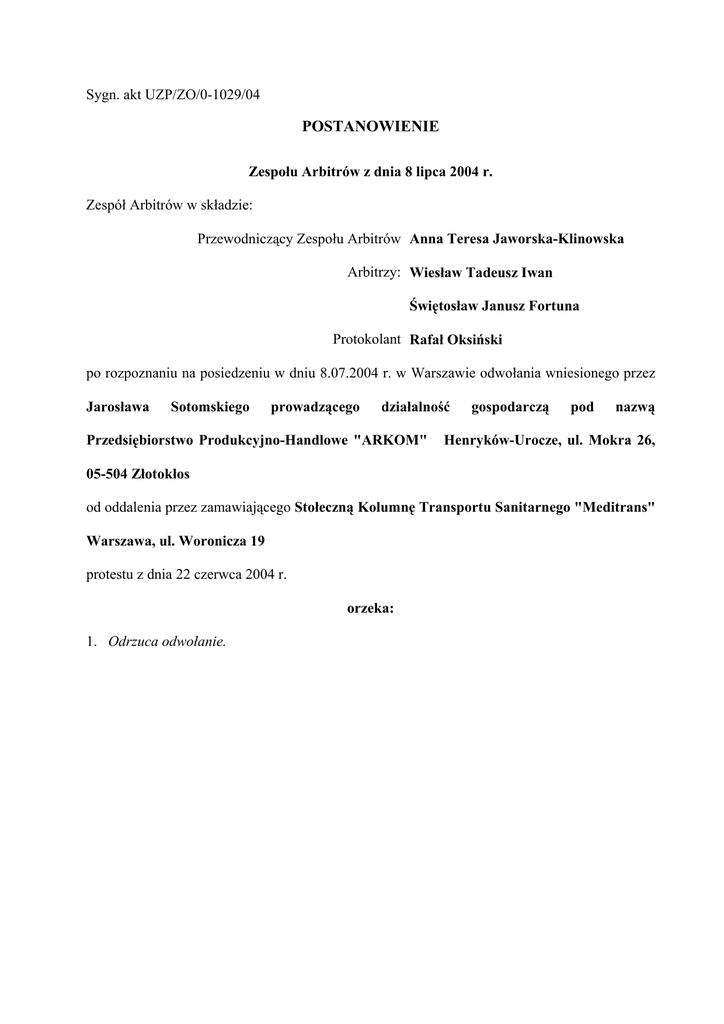 Sygn. akt UZP/ZO/0-1029/04

POSTANOWIENIE

Zespołu Arbitrów z dnia 8 lipca 2004 r.

Zespół Arbitrów w składzie:

Przewodniczący Zespołu Arbitrów Anna Teresa Jaworska-Klinowska

Arbitrzy: Wiesław Tadeusz Iwan

Świętosław Janusz Fortuna

Protokolant Rafał Oksiński

po rozpoznaniu na posiedzeniu w dniu 8.07.2004 r. w Warszawie odwołania wniesionego przez Jarosława Sotomskiego prowadzącego działalność gospodarczą pod nazwą Przedsiębiorstwo Produkcyjno-Handlowe "ARKOM" Henryków-Urocze, ul. Mokra 26, 05-504 Złotokłos

od oddalenia przez zamawiającego Stołeczną Kolumnę Transportu Sanitarnego "Meditrans" Warszawa, ul. Woronicza 19

protestu z dnia 22 czerwca 2004 r.

orzeka:

1. Odrzuca odwołanie.